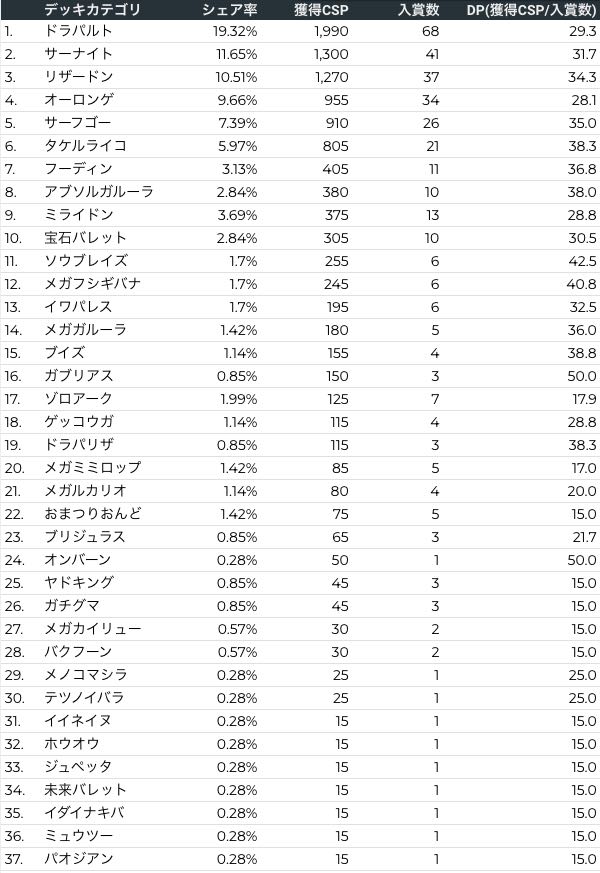 | | デッキカテゴリ | シェア率 | 獲得CSP | 入賞数 | DP(獲得CSP/入賞数) |
|---|---|---|---|---|---|
| 1. | ドラパルト | 19.32% | 1,990 | 68 | 29.3 |
| 2. | サーナイト | 11.65% | 1,300 | 41 | 31.7 |
| 3. | リザードン | 10.51% | 1,270 | 37 | 34.3 |
| 4. | オーロンゲ | 9.66% | 955 | 34 | 28.1 |
| 5. | サーフゴー | 7.39% | 910 | 26 | 35.0 |
| 6. | タケルライコ | 5.97% | 805 | 21 | 38.3 |
| 7. | フーディン | 3.13% | 405 | 11 | 36.8 |
| 8. | アブソルガルーラ | 2.84% | 380 | 10 | 38.0 |
| 9. | ミライドン | 3.69% | 375 | 13 | 28.8 |
| 10. | 宝石バレット | 2.84% | 305 | 10 | 30.5 |
| 11. | ソウブレイズ | 1.7% | 255 | 6 | 42.5 |
| 12. | メガフシギバナ | 1.7% | 245 | 6 | 40.8 |
| 13. | イワパレス | 1.7% | 195 | 6 | 32.5 |
| 14. | メガガルーラ | 1.42% | 180 | 5 | 36.0 |
| 15. | ブイズ | 1.14% | 155 | 4 | 38.8 |
| 16. | ガブリアス | 0.85% | 150 | 3 | 50.0 |
| 17. | ゾロアーク | 1.99% | 125 | 7 | 17.9 |
| 18. | ゲッコウガ | 1.14% | 115 | 4 | 28.8 |
| 19. | ドラパリザ | 0.85% | 115 | 3 | 38.3 |
| 20. | メガミミロップ | 1.42% | 85 | 5 | 17.0 |
| 21. | メガルカリオ | 1.14% | 80 | 4 | 20.0 |
| 22. | おまつりおんど | 1.42% | 75 | 5 | 15.0 |
| 23. | ブリジュラス | 0.85% | 65 | 3 | 21.7 |
| 24. | オンバーン | 0.28% | 50 | 1 | 50.0 |
| 25. | ヤドキング | 0.85% | 45 | 3 | 15.0 |
| 26. | ガチグマ | 0.85% | 45 | 3 | 15.0 |
| 27. | メガカイリュー | 0.57% | 30 | 2 | 15.0 |
| 28. | バクフーン | 0.57% | 30 | 2 | 15.0 |
| 29. | メノコマシラ | 0.28% | 25 | 1 | 25.0 |
| 30. | テツノイバラ | 0.28% | 25 | 1 | 25.0 |
| 31. | イイネイヌ | 0.28% | 15 | 1 | 15.0 |
| 32. | ホウオウ | 0.28% | 15 | 1 | 15.0 |
| 33. | ジュペッタ | 0.28% | 15 | 1 | 15.0 |
| 34. | 未来バレット | 0.28% | 15 | 1 | 15.0 |
| 35. | イダイナキバ | 0.28% | 15 | 1 | 15.0 |
| 36. | ミュウツー | 0.28% | 15 | 1 | 15.0 |
| 37. | パオジアン | 0.28% | 15 | 1 | 15.0 |